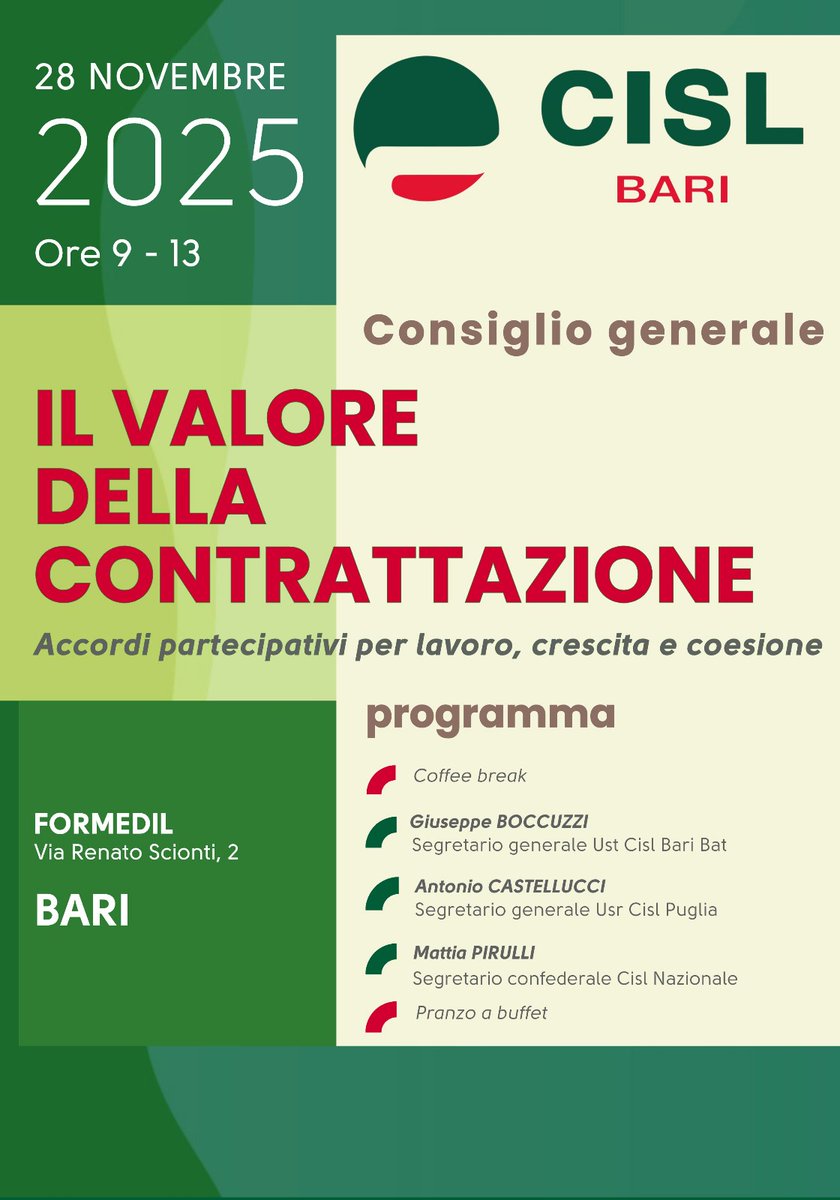 28 NOVEMBRE
2025
Ore 9 - 13

CISL
BARI

Consiglio generale

IL VALORE DELLA CONTRATTAZIONE

Accordi partecipativi per lavoro, crescita e coesione

programma

Coffee break

Giuseppe BOCCUZZI
Segretario generale Ust Cisl Bari Bat

Antonio CASTELLUCCI
Segretario generale Usr Cisl Puglia

Mattia PIRULLI
Segretario confederale Cisl Nazionale

Pranzo a buffet

FORMEDIL
Via Renato Scionti, 2

BARI